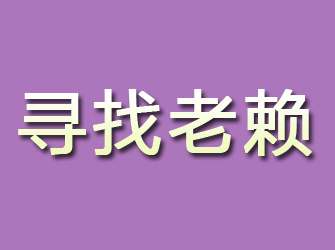 寻找老赖